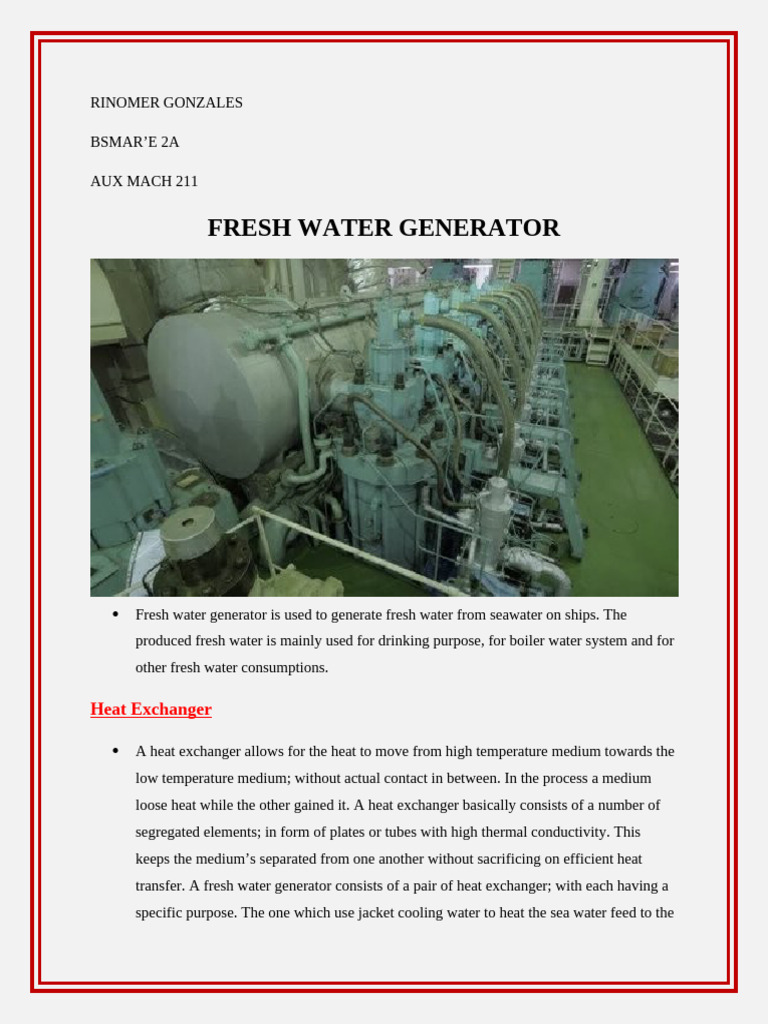 RINOMER GONZALES

BSMAR'E 2A

AUX MACH 211

FRESH WATER GENERATOR

• Fresh water generator is used to generate fresh water from seawater on ships. The produced fresh water is mainly used for drinking purpose, for boiler water system and for other fresh water consumptions.

Heat Exchanger

• A heat exchanger allows for the heat to move from high temperature medium towards the low temperature medium; without actual contact in between. In the process a medium loose heat while the other gained it. A heat exchanger basically consists of a number of segregated elements; in form of plates or tubes with high thermal conductivity. This keeps the medium's separated from one another without sacrificing on efficient heat transfer. A fresh water generator consists of a pair of heat exchanger; with each having a specific purpose. The one which use jacket cooling water to heat the sea water feed to the